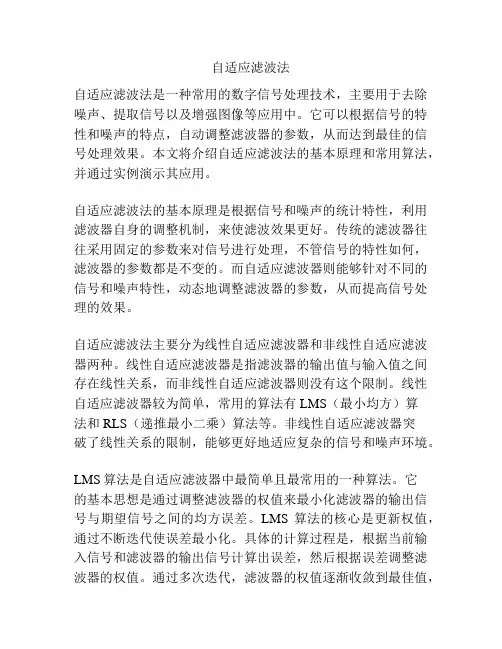 自适应滤波法

自适应滤波法是一种常用的数字信号处理技术，主要用于去除噪声、提取信号以及增强图像等应用中。它可以根据信号的特性和噪声的特点，自动调整滤波器的参数，从而达到最佳的信号处理效果。本文将介绍自适应滤波法的基本原理和常用算法，并通过实例演示其应用。

自适应滤波法的基本原理是根据信号和噪声的统计特性，利用滤波器自身的调整机制，来使滤波效果更好。传统的滤波器往往采用固定的参数来对信号进行处理，不管信号的特性如何，滤波器的参数都是不变的。而自适应滤波器则能够针对不同的信号和噪声特性，动态地调整滤波器的参数，从而提高信号处理的效果。

自适应滤波法主要分为线性自适应滤波器和非线性自适应滤波器两种。线性自适应滤波器是指滤波器的输出值与输入值之间存在线性关系，而非线性自适应滤波器则没有这个限制。线性自适应滤波器较为简单，常用的算法有 LMS（最小均方）算法和 RLS（递推最小二乘）算法等。非线性自适应滤波器突破了线性关系的限制，能够更好地适应复杂的信号和噪声环境。

LMS 算法是自适应滤波器中最简单且最常用的一种算法。它的基本思想是通过调整滤波器的权值来最小化滤波器的输出信号与期望信号之间的均方误差。LMS 算法的核心是更新权值，通过不断迭代使误差最小化。具体的计算过程是，根据当前输入信号和滤波器的输出信号计算出误差，然后根据误差调整滤波器的权值。通过多次迭代，滤波器的权值逐渐收敛到最佳值，